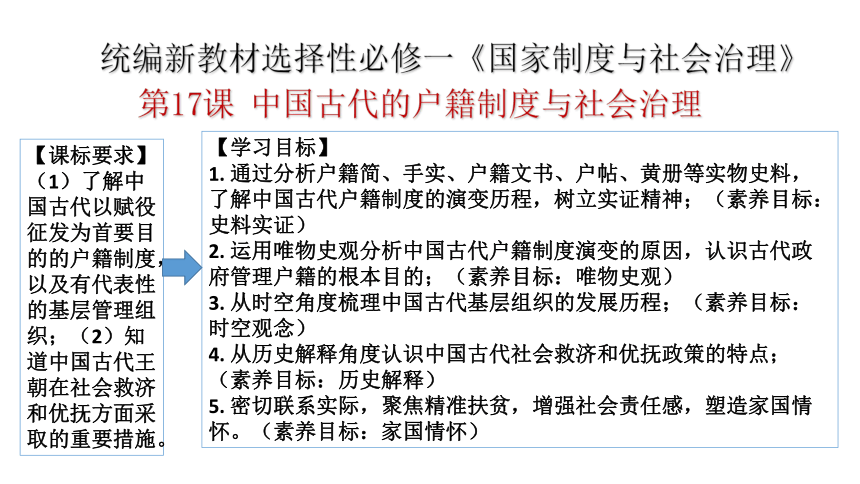 统编新教材选择性必修一《国家制度与社会治理》

第17课 中国古代的户籍制度与社会治理

【课标要求】
（1）了解中国古代以赋役征发为首要目的的户籍制度，以及有代表性的基层管理组织；（2）知道中国古代王朝在社会救济和优抚方面采取的重要措施。

【学习目标】
1. 通过分析户籍简、手实、户籍文书、户帖、黄册等实物史料，了解中国古代户籍制度的演变历程，树立实证精神；（素养目标：史料实证）
2. 运用唯物史观分析中国古代户籍制度演变的原因，认识古代政府管理户籍的根本目的；（素养目标：唯物史观）
3. 从时空角度梳理中国古代基层组织的发展历程；（素养目标：时空观念）
4. 从历史解释角度认识中国古代社会救济和优抚政策的特点；（素养目标：历史解释）
5. 密切联系实际，聚焦精准扶贫，增强社会责任感，塑造家国情怀。（素养目标：家国情怀）